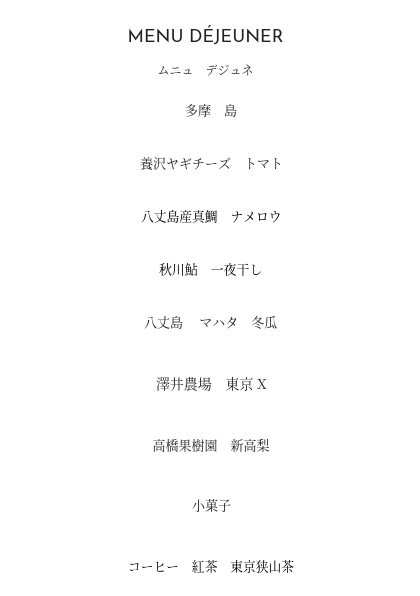 MENU DÉJEUNER

ムニュ　デジュネ

多摩　島

養沢ヤギチーズ　トマト

八丈島産真鯛　ナメロウ

秋川鮎　一夜干し

八丈島　マハタ　冬瓜

澤井農場　東京 X

高橋果樹園　新高梨

小菓子

コーヒー　紅茶　東京狭山茶